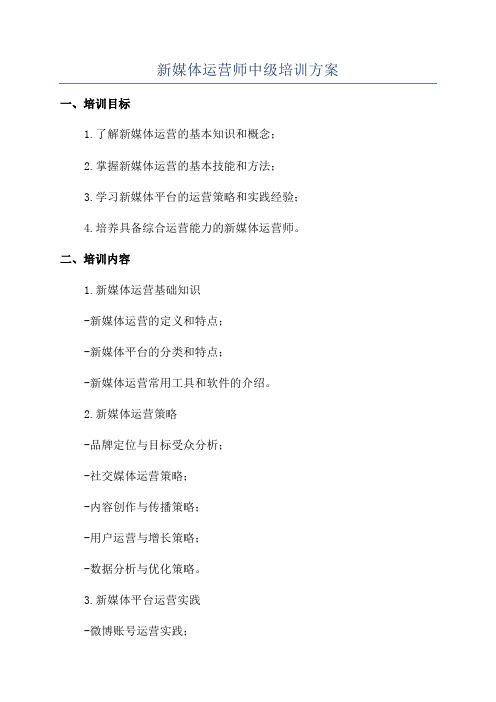 新媒体运营师中级培训方案

一、培训目标

1.了解新媒体运营的基本知识和概念；

2.掌握新媒体运营的基本技能和方法；

3.学习新媒体平台的运营策略和实践经验；

4.培养具备综合运营能力的新媒体运营师。

二、培训内容

1.新媒体运营基础知识

-新媒体运营的定义和特点；

-新媒体平台的分类和特点；

-新媒体运营常用工具和软件的介绍。

2.新媒体运营策略

-品牌定位与目标受众分析；

-社交媒体运营策略；

-内容创作与传播策略；

-用户运营与增长策略；

-数据分析与优化策略。

3.新媒体平台运营实践

-微博账号运营实践；